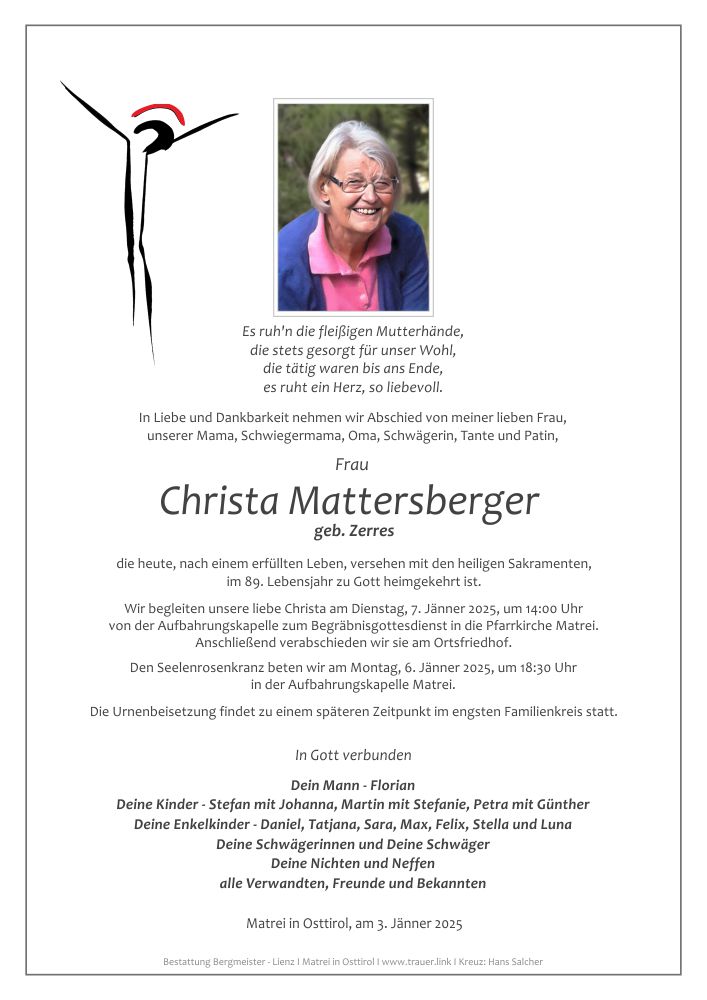 Es ruh'n die fleißigen Mutterhände,
die stets gesorgt für unser Wohl,
die tätig waren bis ans Ende,
es ruht ein Herz, so liebevoll.

In Liebe und Dankbarkeit nehmen wir Abschied von meiner lieben Frau, unserer Mama, Schwiegermama, Oma, Schwägerin, Tante und Patin,

Frau

Christa Mattersberger

geb. Zerres

die heute, nach einem erfüllten Leben, versehen mit den heiligen Sakramenten, im 89. Lebensjahr zu Gott heimgekehrt ist.

Wir begleiten unsere liebe Christa am Dienstag, 7. Jänner 2025, um 14:00 Uhr von der Aufbahrungskapelle zum Begräbnisgottesdienst in die Pfarrkirche Matrei. Anschließend verabschieden wir sie am Ortsfriedhof.

Den Seelenrosenkranz beten wir am Montag, 6. Jänner 2025, um 18:30 Uhr in der Aufbahrungskapelle Matrei.

Die Urnenbeisetzung findet zu einem späteren Zeitpunkt im engsten Familienkreis statt.

In Gott verbunden

Dein Mann - Florian
Deine Kinder - Stefan mit Johanna, Martin mit Stefanie, Petra mit Günther
Deine Enkelkinder - Daniel, Tatjana, Sara, Max, Felix, Stella und Luna
Deine Schwägerinnen und Deine Schwäger
Deine Nichten und Neffen
alle Verwandten, Freunde und Bekannten

Matrei in Osttirol, am 3. Jänner 2025

Bestattung Bergmeister - Lienz I Matrei in Osttirol I www.trauer.link I Kreuz: Hans Salcher